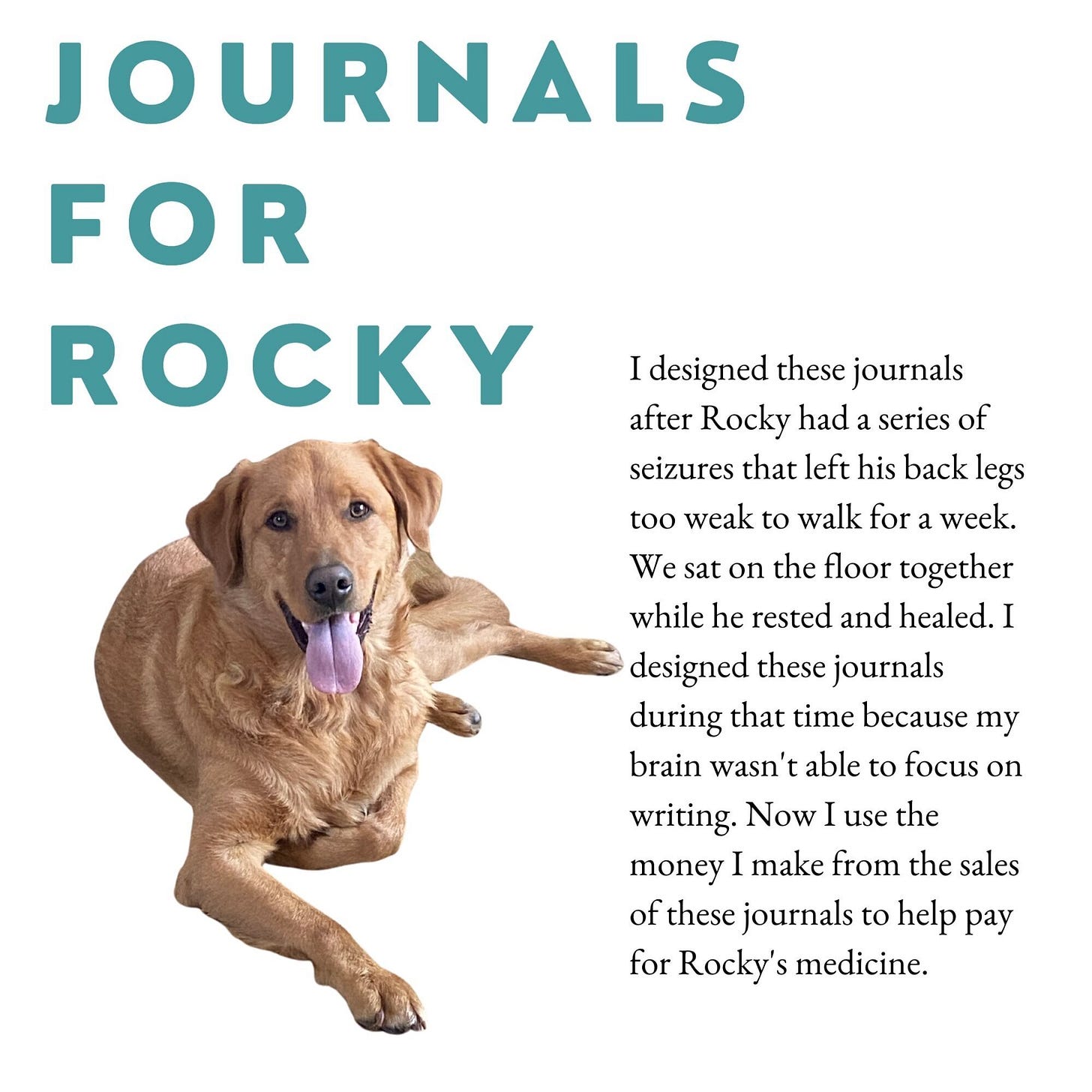 JOURNALS
FOR
ROCKY

I designed these journals after Rocky had a series of seizures that left his back legs too weak to walk for a week. We sat on the floor together while he rested and healed. I designed these journals during that time because my brain wasn't able to focus on writing. Now I use the money I make from the sales of these journals to help pay for Rocky's medicine.